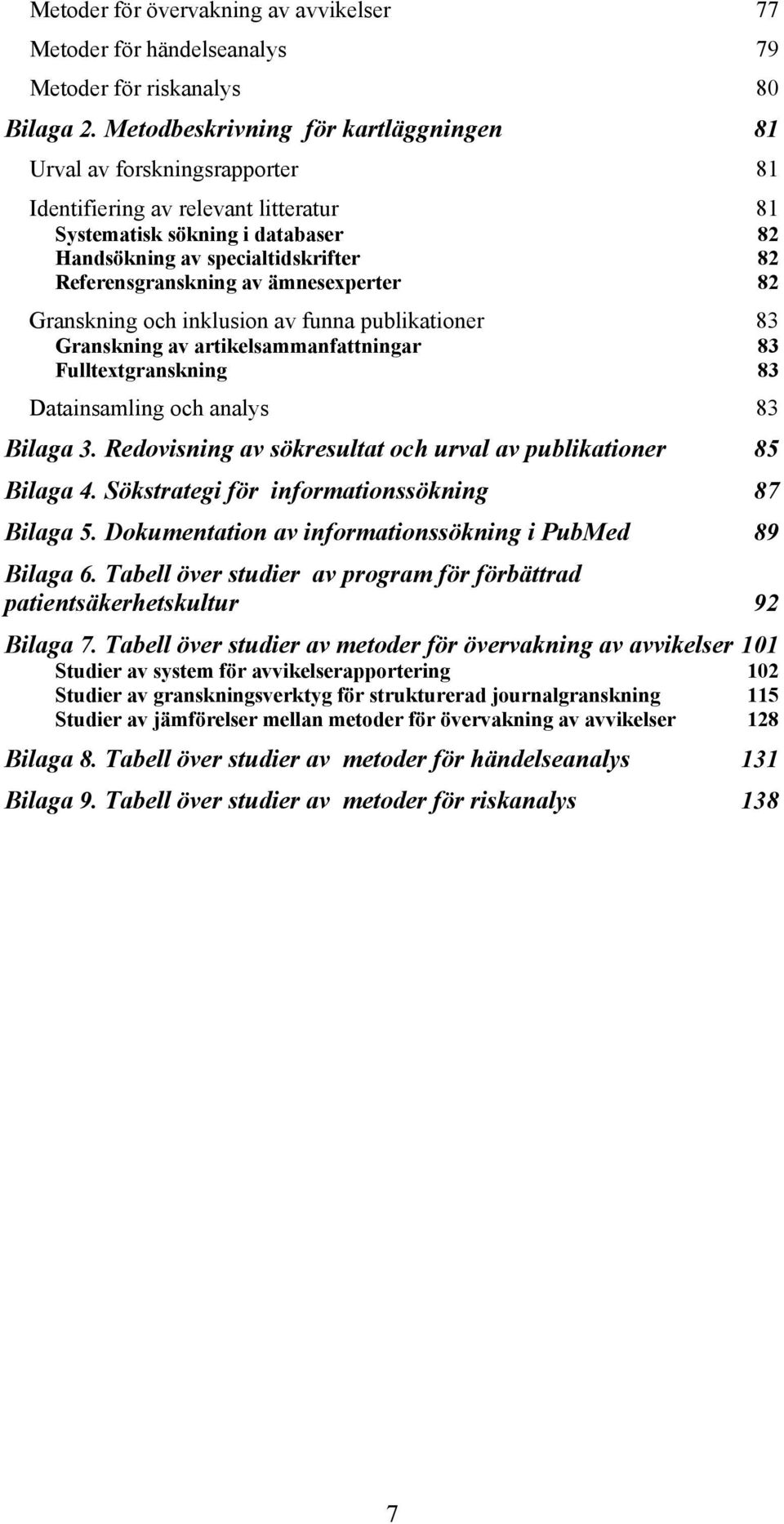 Metoder för övervakning av avvikelser 77
Metoder för händelseanalys 79
Metoder för riskanalys 80
Bilaga 2. Metodbeskrivning för kartläggningen 81
Urval av forskningsrapporter 81
Identifiering av relevant litteratur 81
Systematisk sökning i databaser 82
Handsökning av specialtidskrifter 82
Referensgranskning av ämnesexperter 82
Granskning och inklusion av funna publikationer 83
Granskning av artikelsammanfattningar 83
Fulltextgranskning 83
Datainsamling och analys 83
Bilaga 3. Redovisning av sökresultat och urval av publikationer 85
Bilaga 4. Sökstrategi för informationssökning 87
Bilaga 5. Dokumentation av informationssökning i PubMed 89
Bilaga 6. Tabell över studier av program för förbättrad patientsäkerhetskultur 92
Bilaga 7. Tabell över studier av metoder för övervakning av avvikelser 101
Studier av system för avvikelserapportering 102
Studier av granskningsverktyg för strukturerad journalgranskning 115
Studier av jämförelser mellan metoder för övervakning av avvikelser 128
Bilaga 8. Tabell över studier av metoder för händelseanalys 131
Bilaga 9. Tabell över studier av metoder för riskanalys 138

7